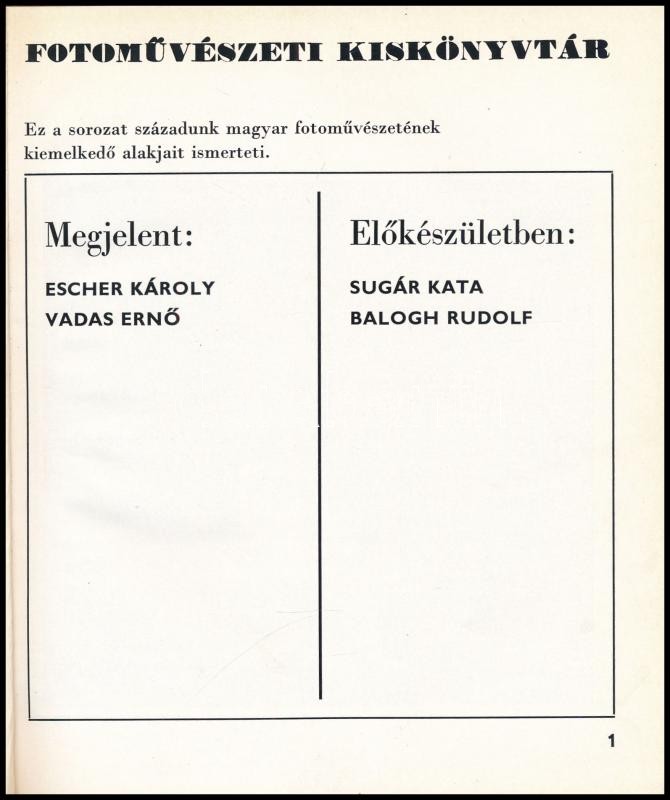 FOTOMŰVÉSZETI KISKÖNYVTÁR

Ez a sorozat századunk magyar fotoművészetének kiemelkedő alakjait ismerteti.

Megjelent:

ESCHER KÁROLY
VADAS ERNŐ

Előkészületben:

SUGÁR KATA
BALOGH RUDOLF

1